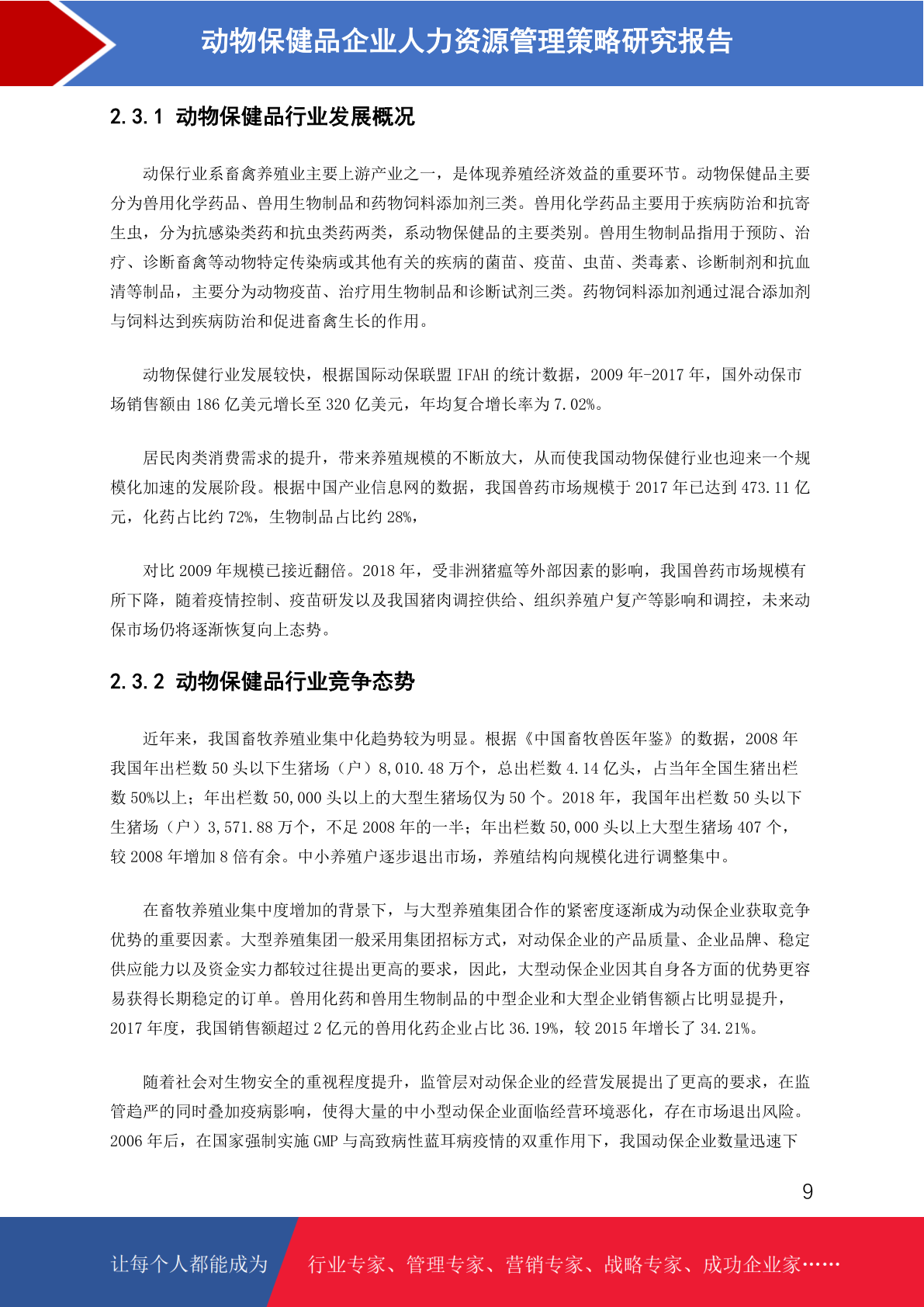 动物保健品企业人力资源管理策略研究报告

2.3.1 动物保健品行业发展概况

动保行业系畜禽养殖业主要上游产业之一，是体现养殖经济效益的重要环节。动物保健品主要分为兽用化学药品、兽用生物制品和药物饲料添加剂三类。兽用化学药品主要用于疾病防治和抗寄生虫，分为抗感染类药和抗虫类药两类，系动物保健品的主要类别。兽用生物制品指用于预防、治疗、诊断畜禽等动物特定传染病或其他有关的疾病的菌苗、疫苗、虫苗、类毒素、诊断制剂和抗血清等制品，主要分为动物疫苗、治疗用生物制品和诊断试剂三类。药物饲料添加剂通过混合添加剂与饲料达到疾病防治和促进畜禽生长的作用。

动物保健行业发展较快，根据国际动保联盟 IFAH 的统计数据，2009 年-2017 年，国外动保市场销售额由 186 亿美元增长至 320 亿美元，年均复合增长率为 7.02%。

居民肉类消费需求的提升，带来养殖规模的不断放大，从而使我国动物保健行业也迎来一个规模化加速的发展阶段。根据中国产业信息网的数据，我国兽药市场规模于 2017 年已达到 473.11 亿元，化药占比约 72%，生物制品占比约 28%，

对比 2009 年规模已接近翻倍。2018 年，受非洲猪瘟等外部因素的影响，我国兽药市场规模有所下降，随着疫情控制、疫苗研发以及我国猪肉调控供给、组织养殖户复产等影响和调控，未来动保市场仍将逐渐恢复向上态势。

2.3.2 动物保健品行业竞争态势

近年来，我国畜牧养殖业集中化趋势较为明显。根据《中国畜牧兽医年鉴》的数据，2008 年我国年出栏数 50 头以下生猪场（户）8,010.48 万个，总出栏数 4.14 亿头，占当年全国生猪出栏数 50%以上；年出栏数 50,000 头以上的大型生猪场仅为 50 个。2018 年，我国年出栏数 50 头以下生猪场（户）3,571.88 万个，不足 2008 年的一半；年出栏数 50,000 头以上大型生猪场 407 个，较 2008 年增加 8 倍有余。中小养殖户逐步退出市场，养殖结构向规模化进行调整集中。

在畜牧养殖业集中度增加的背景下，与大型养殖集团合作的紧密度逐渐成为动保企业获取竞争优势的重要因素。大型养殖集团一般采用集团招标方式，对动保企业的产品质量、企业品牌、稳定供应能力以及资金实力都较过往提出更高的要求，因此，大型动保企业因其自身各方面的优势更容易获得长期稳定的订单。兽用化药和兽用生物制品的中型企业和大型企业销售额占比明显提升，2017 年度，我国销售额超过 2 亿元的兽用化药企业占比 36.19%，较 2015 年增长了 34.21%。

随着社会对生物安全的重视程度提升，监管层对动保企业的经营发展提出了更高的要求，在监管趋严的同时叠加疫病影响，使得大量的中小型动保企业面临经营环境恶化，存在市场退出风险。2006 年后，在国家强制实施 GMP 与高致病性蓝耳病疫情的双重作用下，我国动保企业数量迅速下

9

让每个人都能成为 行业专家、管理专家、营销专家、战略专家、成功企业家……